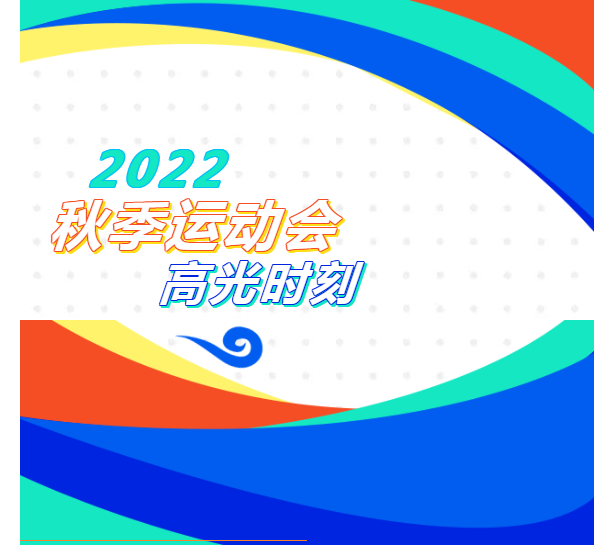 2022
秋季运动会
高光时刻